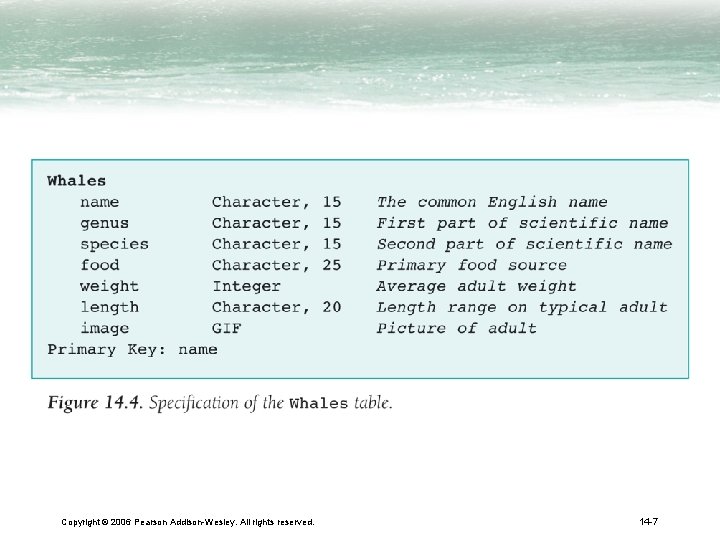 Whales

| | | |
|---|---|---|
| name | Character, 15 | The common English name |
| genus | Character, 15 | First part of scientific name |
| species | Character, 15 | Second part of scientific name |
| food | Character, 25 | Primary food source |
| weight | Integer | Average adult weight |
| length | Character, 20 | Length range on typical adult |
| image | GIF | Picture of adult |

Primary Key: name

Figure 14.4. Specification of the Whales table.

Copyright © 2006 Pearson Addison-Wesley. All rights reserved.

14-7